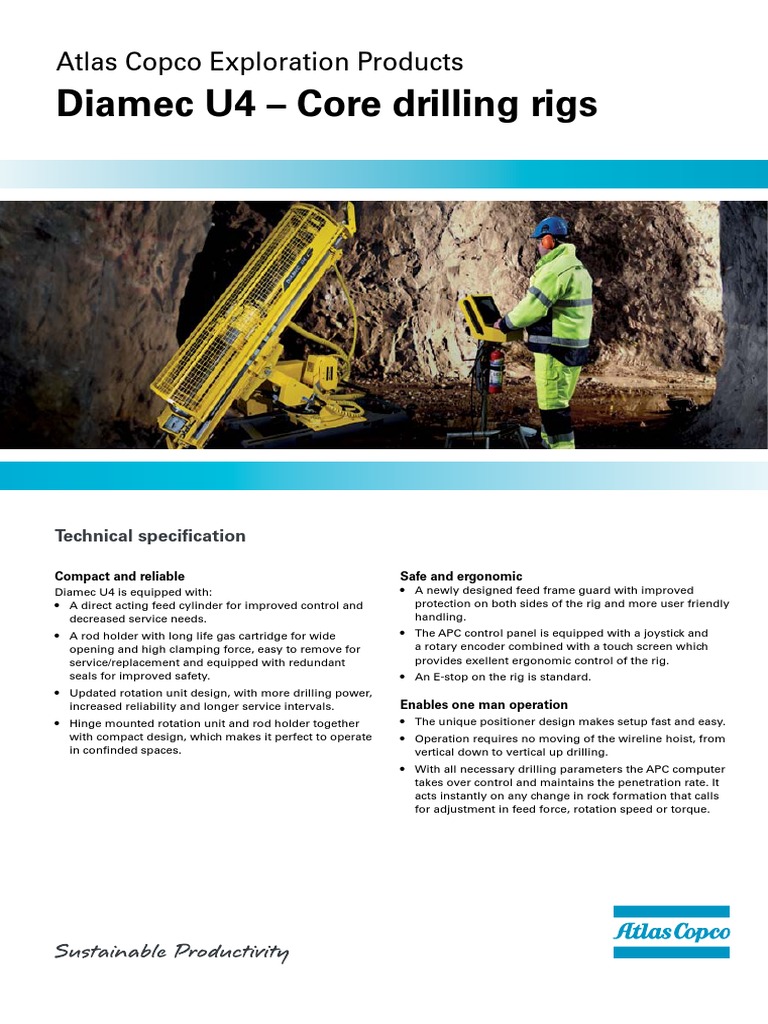 Atlas Copco Exploration Products
Diamec U4 – Core drilling rigs

Technical specification

Compact and reliable
Diamec U4 is equipped with:
• A direct acting feed cylinder for improved control and decreased service needs.
• A rod holder with long life gas cartridge for wide opening and high clamping force, easy to remove for service/replacement and equipped with redundant seals for improved safety.
• Updated rotation unit design, with more drilling power, increased reliability and longer service intervals.
• Hinge mounted rotation unit and rod holder together with compact design, which makes it perfect to operate in confinded spaces.

Safe and ergonomic
• A newly designed feed frame guard with improved protection on both sides of the rig and more user friendly handling.
• The APC control panel is equipped with a joystick and a rotary encoder combined with a touch screen which provides exellent ergonomic control of the rig.
• An E-stop on the rig is standard.

Enables one man operation
• The unique positioner design makes setup fast and easy.
• Operation requires no moving of the wireline hoist, from vertical down to vertical up drilling.
• With all necessary drilling parameters the APC computer takes over control and maintains the penetration rate. It acts instantly on any change in rock formation that calls for adjustment in feed force, rotation speed or torque.

Sustainable Productivity

Atlas Copco